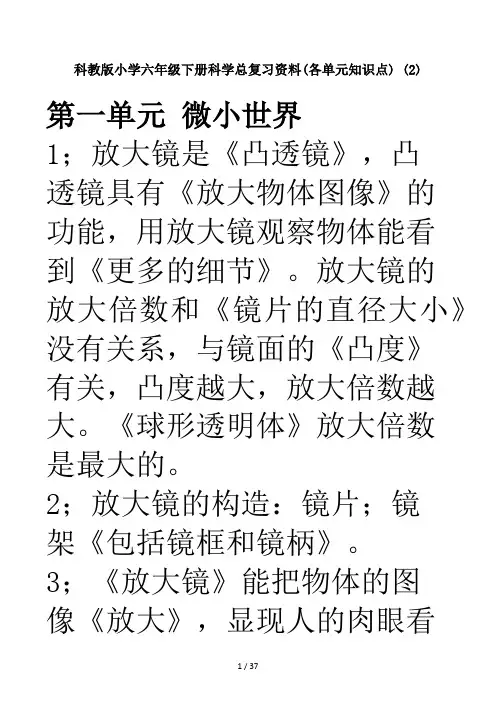 科教版小学六年级下册科学总复习资料(各单元知识点) (2)

第一单元 微小世界

1；放大镜是《凸透镜》，凸透镜具有《放大物体图像》的功能，用放大镜观察物体能看到《更多的细节》。放大镜的放大倍数和《镜片的直径大小》没有关系，与镜面的《凸度》有关，凸度越大，放大倍数越大。《球形透明体》放大倍数是最大的。

2；放大镜的构造：镜片；镜架《包括镜框和镜柄》。

3；《放大镜》能把物体的图像《放大》，显现人的肉眼看

1 / 37